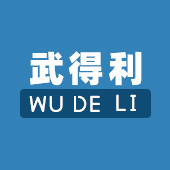 武得利
WU DE LI